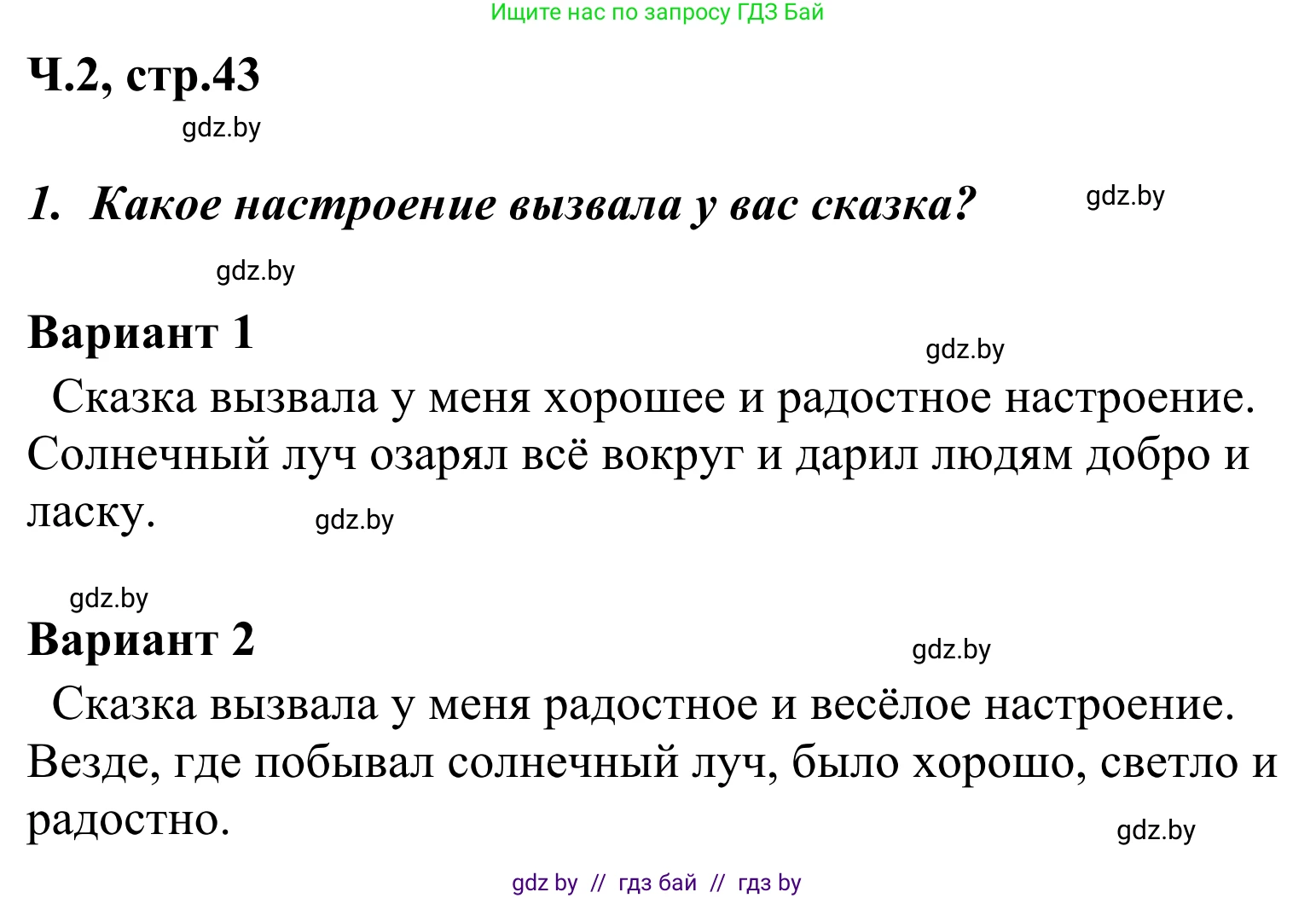 Ищите нас по запросу ГДЗ Бай

Ч.2, стр.43

gdz.by

1. Какое настроение вызвала у вас сказка?

gdz.by

gdz.by

Вариант 1

gdz.by

Сказка вызвала у меня хорошее и радостное настроение. Солнечный луч озарял всё вокруг и дарил людям добро и ласку.

gdz.by

gdz.by

Вариант 2

gdz.by

Сказка вызвала у меня радостное и весёлое настроение. Везде, где побывал солнечный луч, было хорошо, светло и радостно.

gdz.by

gdz by // гдз бай // гдз by